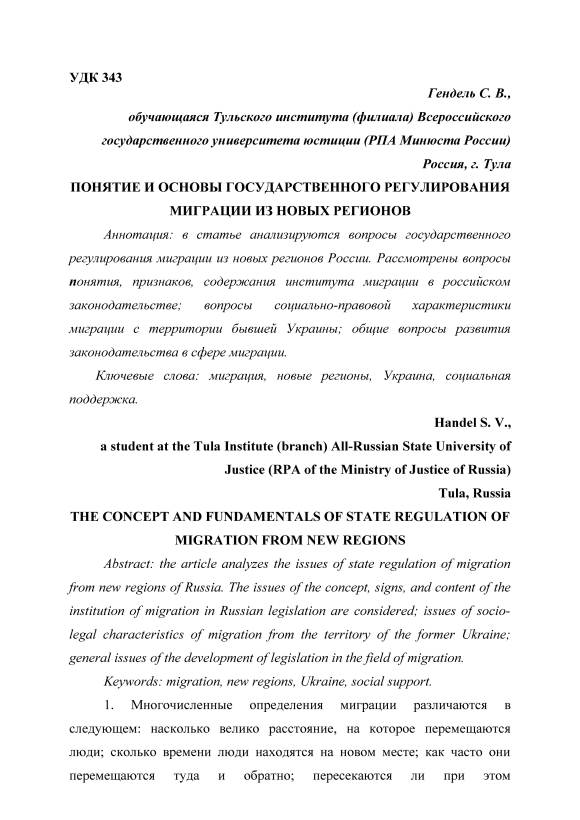 УДК 343

Гендель С. В.,

обучающаяся Тульского института (филиала) Всероссийского государственного университета юстиции (РПА Минюста России)

Россия, г. Тула

ПОНЯТИЕ И ОСНОВЫ ГОСУДАРСТВЕННОГО РЕГУЛИРОВАНИЯ МИГРАЦИИ ИЗ НОВЫХ РЕГИОНОВ

Аннотация: в статье анализируются вопросы государственного регулирования миграции из новых регионов России. Рассмотрены вопросы понятия, признаков, содержания института миграции в российском законодательстве; вопросы социально-правовой характеристики миграции с территории бывшей Украины; общие вопросы развития законодательства в сфере миграции.

Ключевые слова: миграция, новые регионы, Украина, социальная поддержка.

Handel S. V.,

a student at the Tula Institute (branch) All-Russian State University of Justice (RPA of the Ministry of Justice of Russia)

Tula, Russia

THE CONCEPT AND FUNDAMENTALS OF STATE REGULATION OF MIGRATION FROM NEW REGIONS

Abstract: the article analyzes the issues of state regulation of migration from new regions of Russia. The issues of the concept, signs, and content of the institution of migration in Russian legislation are considered; issues of socio-legal characteristics of migration from the territory of the former Ukraine; general issues of the development of legislation in the field of migration.

Keywords: migration, new regions, Ukraine, social support.

1. Многочисленные определения миграции различаются в следующем: насколько велико расстояние, на которое перемещаются люди; сколько времени люди находятся на новом месте; как часто они перемещаются туда и обратно; пересекаются ли при этом